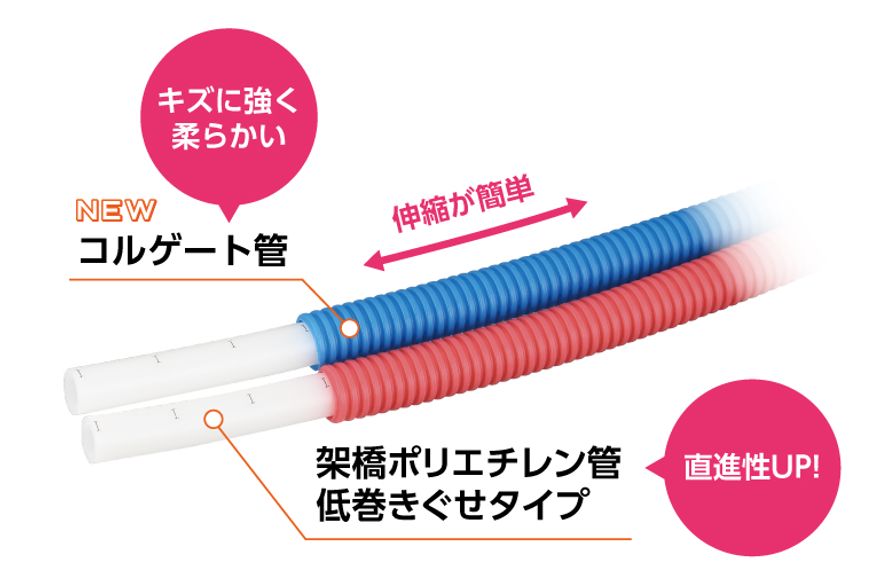 キズに強く
柔らかい

NEW
コルゲート管

伸縮が簡単

架橋ポリエチレン管
低巻きぐせタイプ

直進性UP!